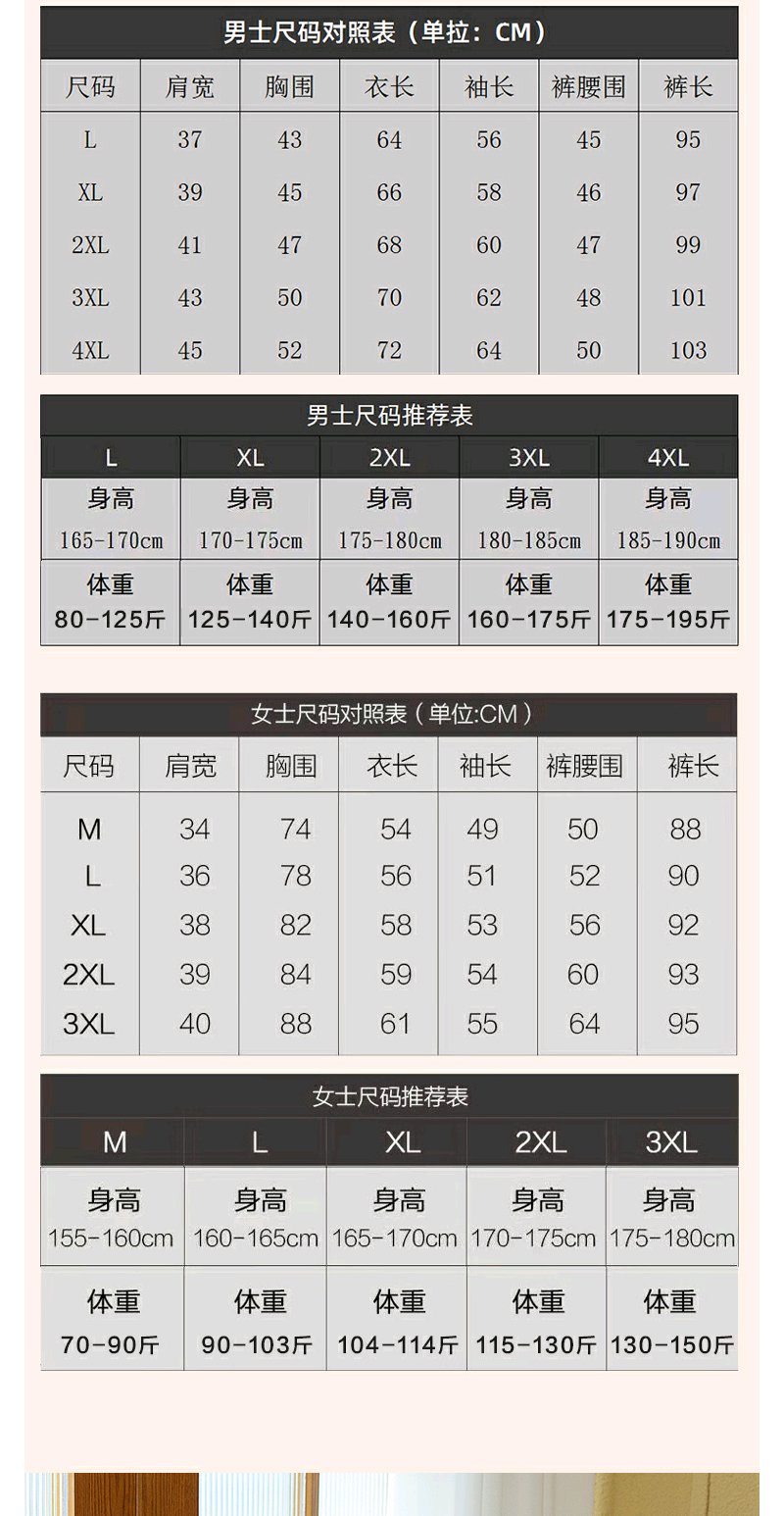 男士尺码对照表（单拉：CM）

| 尺码 | 肩宽 | 胸围 | 衣长 | 袖长 | 裤腰围 | 裤长 |
|---|---|---|---|---|---|---|
| L | 37 | 43 | 64 | 56 | 45 | 95 |
| XL | 39 | 45 | 66 | 58 | 46 | 97 |
| 2XL | 41 | 47 | 68 | 60 | 47 | 99 |
| 3XL | 43 | 50 | 70 | 62 | 48 | 101 |
| 4XL | 45 | 52 | 72 | 64 | 50 | 103 |

男士尺码推荐表

| L | XL | 2XL | 3XL | 4XL |
|---|---|---|---|---|
| 身高 165-170cm | 身高 170-175cm | 身高 175-180cm | 身高 180-185cm | 身高 185-190cm |
| 体重 80-125斤 | 体重 125-140斤 | 体重 140-160斤 | 体重 160-175斤 | 体重 175-195斤 |

女士尺码对照表（单位:CM）

| 尺码 | 肩宽 | 胸围 | 衣长 | 袖长 | 裤腰围 | 裤长 |
|---|---|---|---|---|---|---|
| M | 34 | 74 | 54 | 49 | 50 | 88 |
| L | 36 | 78 | 56 | 51 | 52 | 90 |
| XL | 38 | 82 | 58 | 53 | 56 | 92 |
| 2XL | 39 | 84 | 59 | 54 | 60 | 93 |
| 3XL | 40 | 88 | 61 | 55 | 64 | 95 |

女士尺码推荐表

| M | L | XL | 2XL | 3XL |
|---|---|---|---|---|
| 身高 155-160cm | 身高 160-165cm | 身高 165-170cm | 身高 170-175cm | 身高 175-180cm |
| 体重 70-90斤 | 体重 90-103斤 | 体重 104-114斤 | 体重 115-130斤 | 体重 130-150斤 |